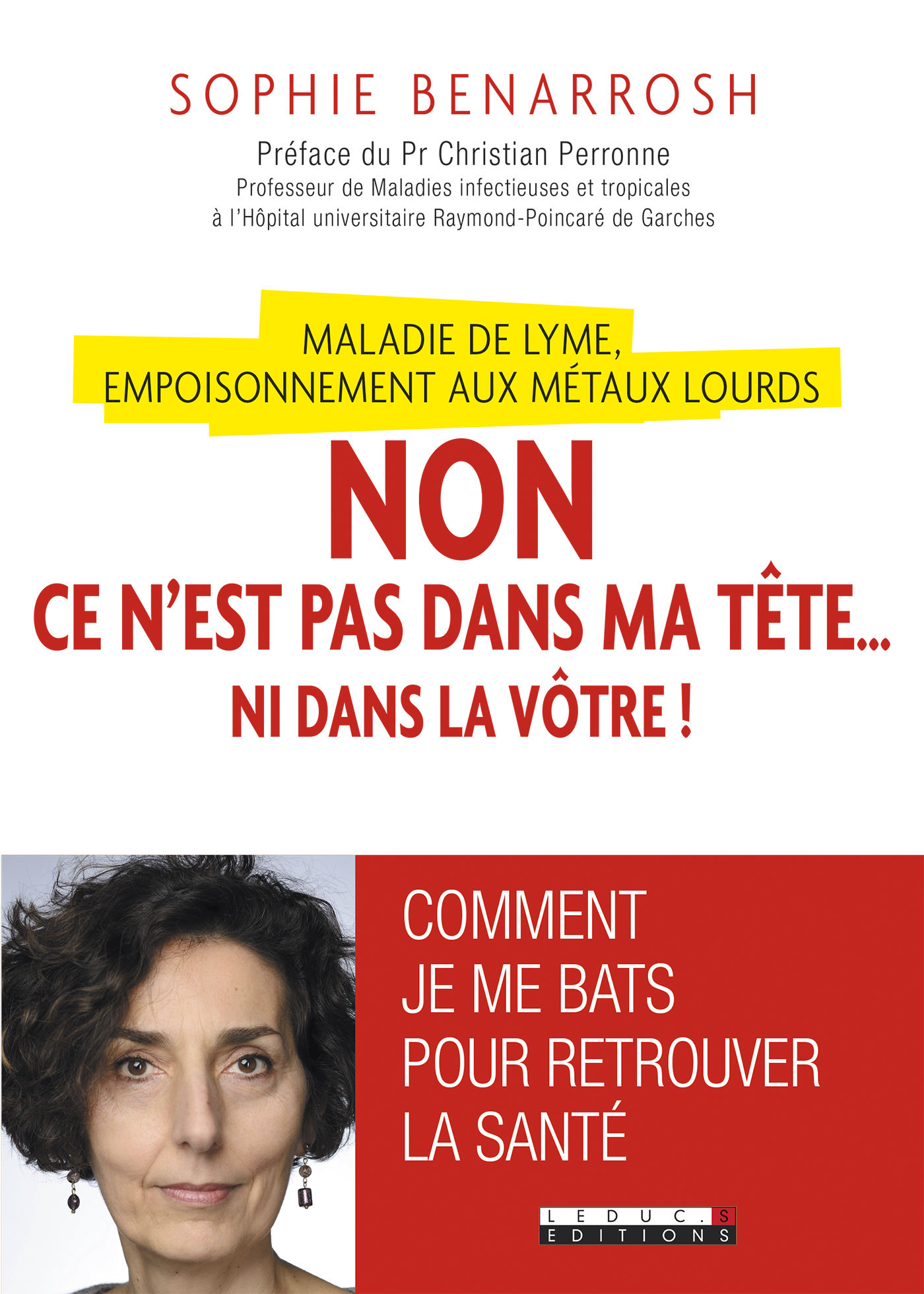 SOPHIE BENARROSH

Préface du Pr Christian Perronne
Professeur de Maladies infectieuses et tropicales à l'Hôpital universitaire Raymond-Poincaré de Garches

MALADIE DE LYME, EMPOISONNEMENT AUX MÉTAUX LOURDS

NON
CE N'EST PAS DANS MA TÊTE...
NI DANS LA VÔTRE !

COMMENT JE ME BATS POUR RETROUVER LA SANTÉ

LEDUC.S
EDITIONS